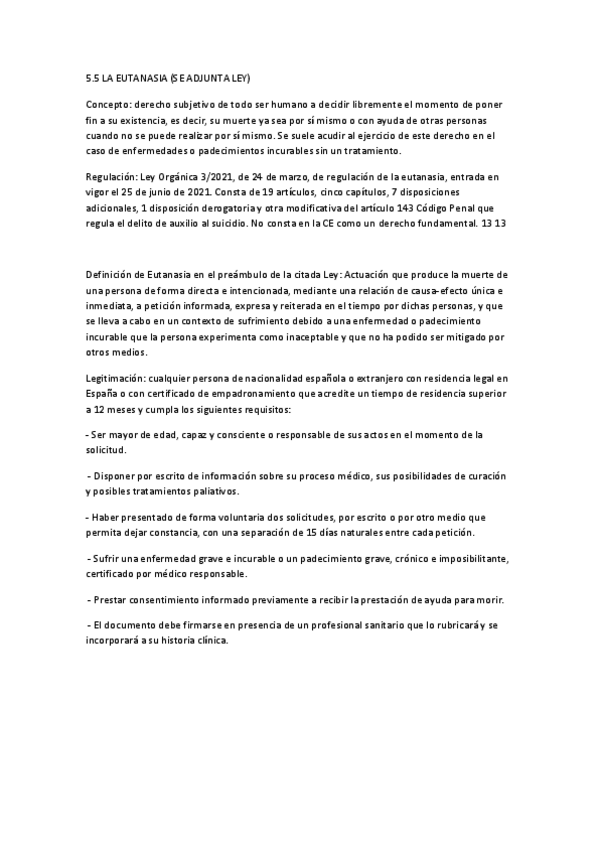 5.5 LA EUTANASIA (SE ADJUNTA LEY)

Concepto: derecho subjetivo de todo ser humano a decidir libremente el momento de poner fin a su existencia, es decir, su muerte ya sea por sí mismo o con ayuda de otras personas cuando no se puede realizar por sí mismo. Se suele acudir al ejercicio de este derecho en el caso de enfermedades o padecimientos incurables sin un tratamiento.

Regulación: Ley Orgánica 3/2021, de 24 de marzo, de regulación de la eutanasia, entrada en vigor el 25 de junio de 2021. Consta de 19 artículos, cinco capítulos, 7 disposiciones adicionales, 1 disposición derogatoria y otra modificativa del artículo 143 Código Penal que regula el delito de auxilio al suicidio. No consta en la CE como un derecho fundamental. 13 13

Definición de Eutanasia en el preámbulo de la citada Ley: Actuación que produce la muerte de una persona de forma directa e intencionada, mediante una relación de causa-efecto única e inmediata, a petición informada, expresa y reiterada en el tiempo por dichas personas, y que se lleva a cabo en un contexto de sufrimiento debido a una enfermedad o padecimiento incurable que la persona experimenta como inaceptable y que no ha podido ser mitigado por otros medios.

Legitimación: cualquier persona de nacionalidad española o extranjero con residencia legal en España o con certificado de empadronamiento que acredite un tiempo de residencia superior a 12 meses y cumpla los siguientes requisitos:

- Ser mayor de edad, capaz y consciente o responsable de sus actos en el momento de la solicitud.

- Disponer por escrito de información sobre su proceso médico, sus posibilidades de curación y posibles tratamientos paliativos.

- Haber presentado de forma voluntaria dos solicitudes, por escrito o por otro medio que permita dejar constancia, con una separación de 15 días naturales entre cada petición.

- Sufrir una enfermedad grave e incurable o un padecimiento grave, crónico e imposibilitante, certificado por médico responsable.

- Prestar consentimiento informado previamente a recibir la prestación de ayuda para morir.

- El documento debe firmarse en presencia de un profesional sanitario que lo rubricará y se incorporará a su historia clínica.